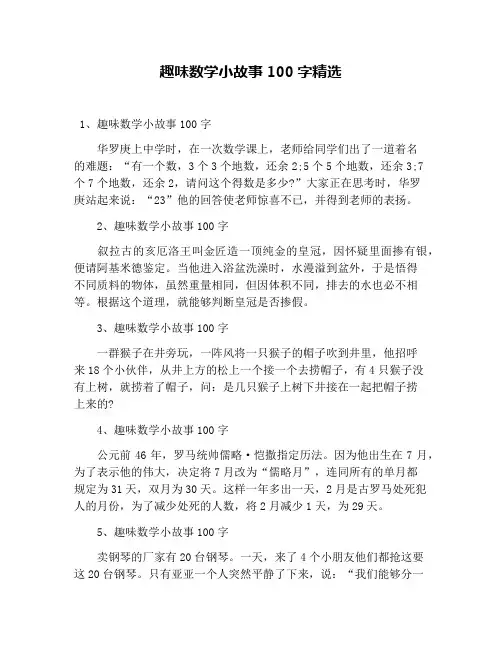 趣味数学小故事 100 字精选

1、趣味数学小故事 100 字

华罗庚上中学时，在一次数学课上，老师给同学们出了一道着名的难题：“有一个数，3 个 3 个地数，还余 2;5 个 5 个地数，还余 3;7 个 7 个地数，还余 2，请问这个得数是多少?”大家正在思考时，华罗庚站起来说：“23”他的回答使老师惊喜不已，并得到老师的表扬。

2、趣味数学小故事 100 字

叙拉古的亥厄洛王叫金匠造一顶纯金的皇冠，因怀疑里面掺有银，便请阿基米德鉴定。当他进入浴盆洗澡时，水漫溢到盆外，于是悟得不同质料的物体，虽然重量相同，但因体积不同，排去的水也必不相等。根据这个道理，就能够判断皇冠是否掺假。

3、趣味数学小故事 100 字

一群猴子在井旁玩，一阵风将一只猴子的帽子吹到井里，他招呼来 18 个小伙伴，从井上方的松上一个接一个去捞帽子，有 4 只猴子没有上树，就捞着了帽子，问：是几只猴子上树下井接在一起把帽子捞上来的?

4、趣味数学小故事 100 字

公元前 46 年，罗马统帅儒略·恺撒指定历法。因为他出生在 7 月，为了表示他的伟大，决定将 7 月改为“儒略月”，连同所有的单月都规定为 31 天，双月为 30 天。这样一年多出一天，2 月是古罗马处死犯人的月份，为了减少处死的人数，将 2 月减少 1 天，为 29 天。

5、趣味数学小故事 100 字

卖钢琴的厂家有 20 台钢琴。一天，来了 4 个小朋友他们都抢这要这 20 台钢琴。只有亚亚一个人突然平静了下来，说：“我们能够分一